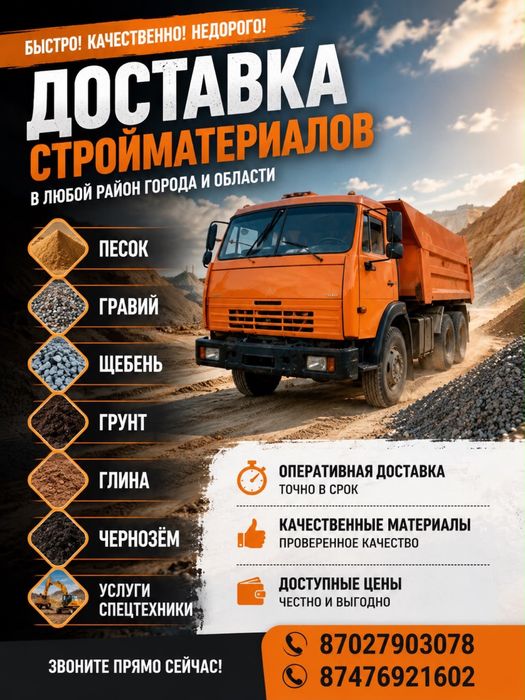 БЫСТРО! КАЧЕСТВЕННО! НЕДОРОГО!

ДОСТАВКА
СТРОЙМАТЕРИАЛОВ
В ЛЮБОЙ РАЙОН ГОРОДА И ОБЛАСТИ

ПЕСОК

ГРАВИЙ

ЩЕБЕНЬ

ГРУНТ

ГЛИНА

ЧЕРНОЗЁМ

УСЛУГИ
СПЕЦТЕХНИКИ

ОПЕРАТИВНАЯ ДОСТАВКА
ТОЧНО В СРОК

КАЧЕСТВЕННЫЕ МАТЕРИАЛЫ
ПРОВЕРЕННОЕ КАЧЕСТВО

ДОСТУПНЫЕ ЦЕНЫ
ЧЕСТНО И ВЫГОДНО

ЗВОНИТЕ ПРЯМО СЕЙЧАС!

87027903078
87476921602